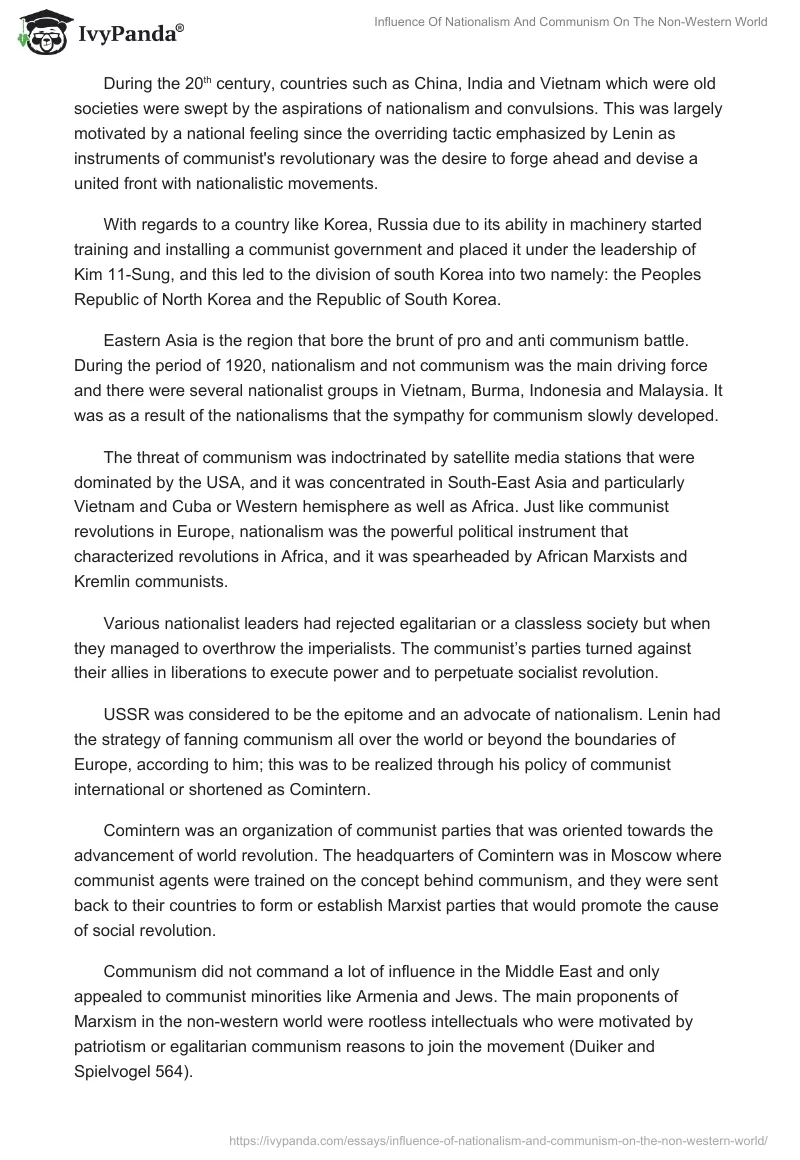 IvyPanda®

Influence Of Nationalism And Communism On The Non-Western World

During the 20$^{th}$ century, countries such as China, India and Vietnam which were old societies were swept by the aspirations of nationalism and convulsions. This was largely motivated by a national feeling since the overriding tactic emphasized by Lenin as instruments of communist's revolutionary was the desire to forge ahead and devise a united front with nationalistic movements.

With regards to a country like Korea, Russia due to its ability in machinery started training and installing a communist government and placed it under the leadership of Kim 11-Sung, and this led to the division of south Korea into two namely: the Peoples Republic of North Korea and the Republic of South Korea.

Eastern Asia is the region that bore the brunt of pro and anti communism battle. During the period of 1920, nationalism and not communism was the main driving force and there were several nationalist groups in Vietnam, Burma, Indonesia and Malaysia. It was as a result of the nationalisms that the sympathy for communism slowly developed.

The threat of communism was indoctrinated by satellite media stations that were dominated by the USA, and it was concentrated in South-East Asia and particularly Vietnam and Cuba or Western hemisphere as well as Africa. Just like communist revolutions in Europe, nationalism was the powerful political instrument that characterized revolutions in Africa, and it was spearheaded by African Marxists and Kremlin communists.

Various nationalist leaders had rejected egalitarian or a classless society but when they managed to overthrow the imperialists. The communist's parties turned against their allies in liberations to execute power and to perpetuate socialist revolution.

USSR was considered to be the epitome and an advocate of nationalism. Lenin had the strategy of fanning communism all over the world or beyond the boundaries of Europe, according to him; this was to be realized through his policy of communist international or shortened as Comintern.

Comintern was an organization of communist parties that was oriented towards the advancement of world revolution. The headquarters of Comintern was in Moscow where communist agents were trained on the concept behind communism, and they were sent back to their countries to form or establish Marxist parties that would promote the cause of social revolution.

Communism did not command a lot of influence in the Middle East and only appealed to communist minorities like Armenia and Jews. The main proponents of Marxism in the non-western world were rootless intellectuals who were motivated by patriotism or egalitarian communism reasons to join the movement (Duiker and Spielvogel 564).

https://ivypanda.com/essays/influence-of-nationalism-and-communism-on-the-non-western-world/